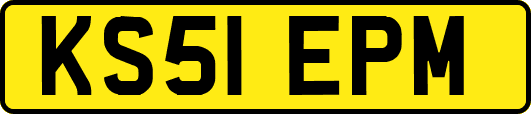 KS51 EPM